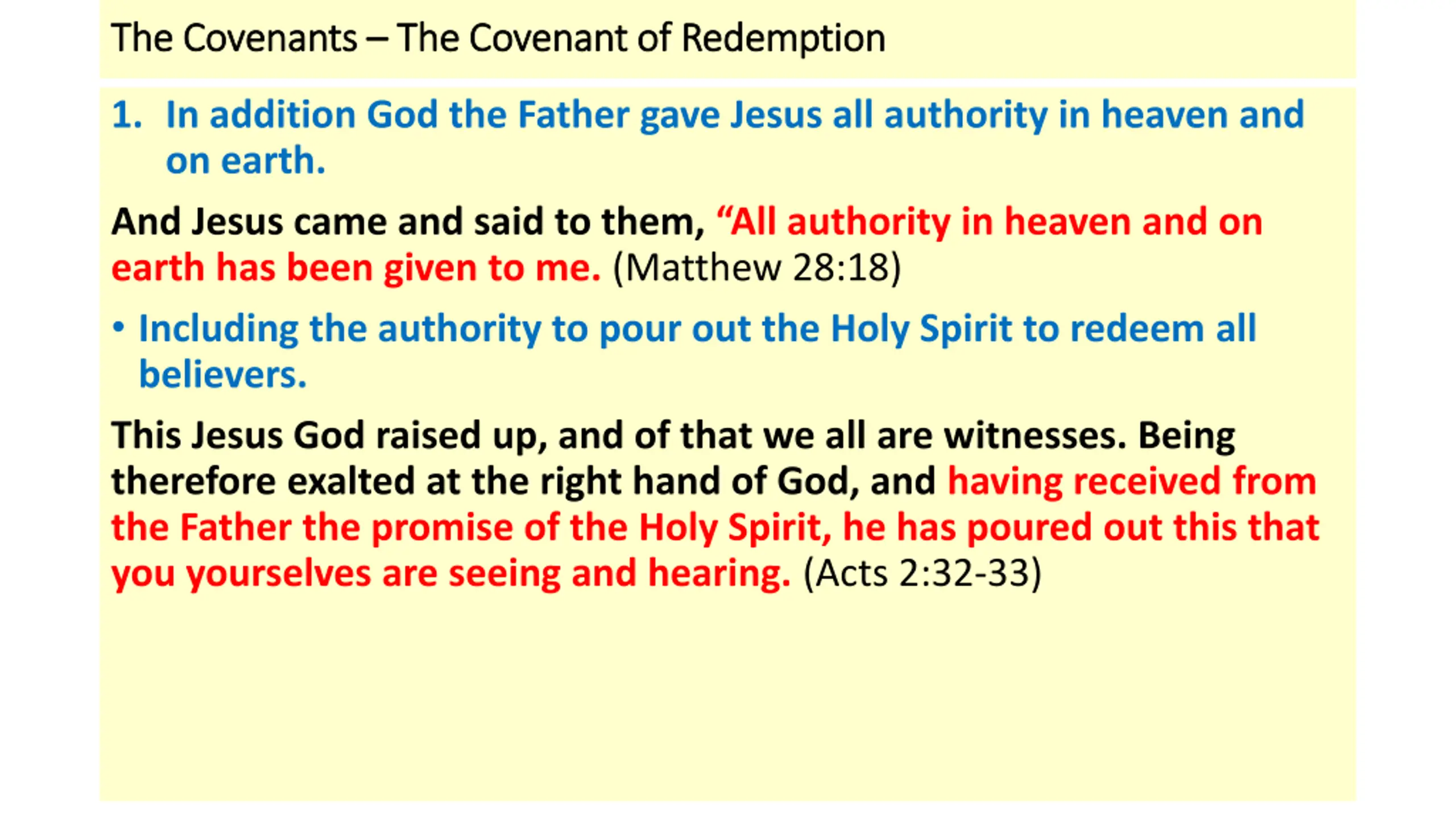 The Covenants – The Covenant of Redemption

1. In addition God the Father gave Jesus all authority in heaven and on earth.

And Jesus came and said to them, "All authority in heaven and on earth has been given to me. (Matthew 28:18)

• Including the authority to pour out the Holy Spirit to redeem all believers.

This Jesus God raised up, and of that we all are witnesses. Being therefore exalted at the right hand of God, and having received from the Father the promise of the Holy Spirit, he has poured out this that you yourselves are seeing and hearing. (Acts 2:32-33)